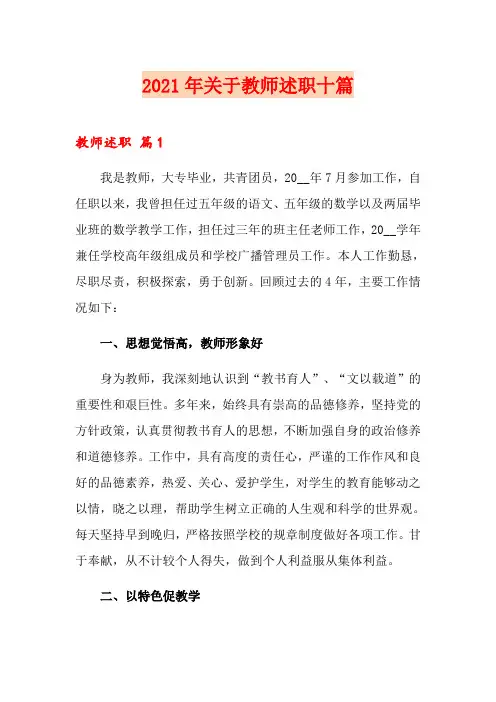 2021年关于教师述职十篇

教师述职 篇1

我是教师，大专毕业，共青团员，20__年7月参加工作，自任职以来，我曾担任过五年级的语文、五年级的数学以及两届毕业班的数学教学工作，担任过三年的班主任老师工作，20__学年兼任学校高年级组成员和学校广播管理员工作。本人工作勤恳，尽职尽责，积极探索，勇于创新。回顾过去的4年，主要工作情况如下：

一、思想觉悟高，教师形象好

身为教师，我深刻地认识到“教书育人”、“文以载道”的重要性和艰巨性。多年来，始终具有崇高的品德修养，坚持党的方针政策，认真贯彻教书育人的思想，不断加强自身的政治修养和道德修养。工作中，具有高度的责任心，严谨的工作作风和良好的品德素养，热爱、关心、爱护学生，对学生的教育能够动之以情，晓之以理，帮助学生树立正确的人生观和科学的世界观。每天坚持早到晚归，严格按照学校的规章制度做好各项工作。甘于奉献，从不计较个人得失，做到个人利益服从集体利益。

二、以特色促教学